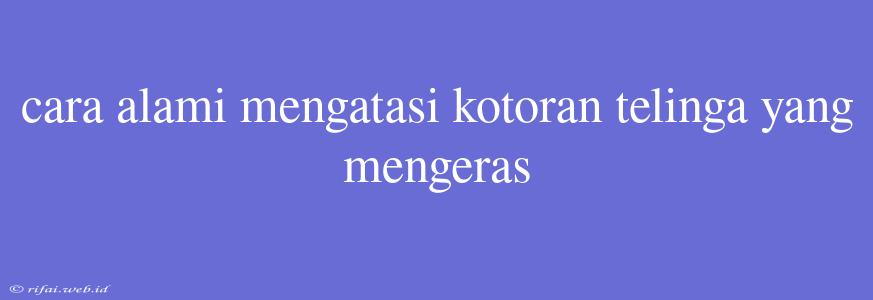 cara alami mengatasi kotoran telinga yang mengeras

© rifai.web.id